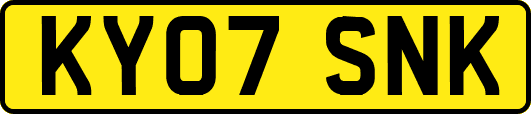 KY07 SNK